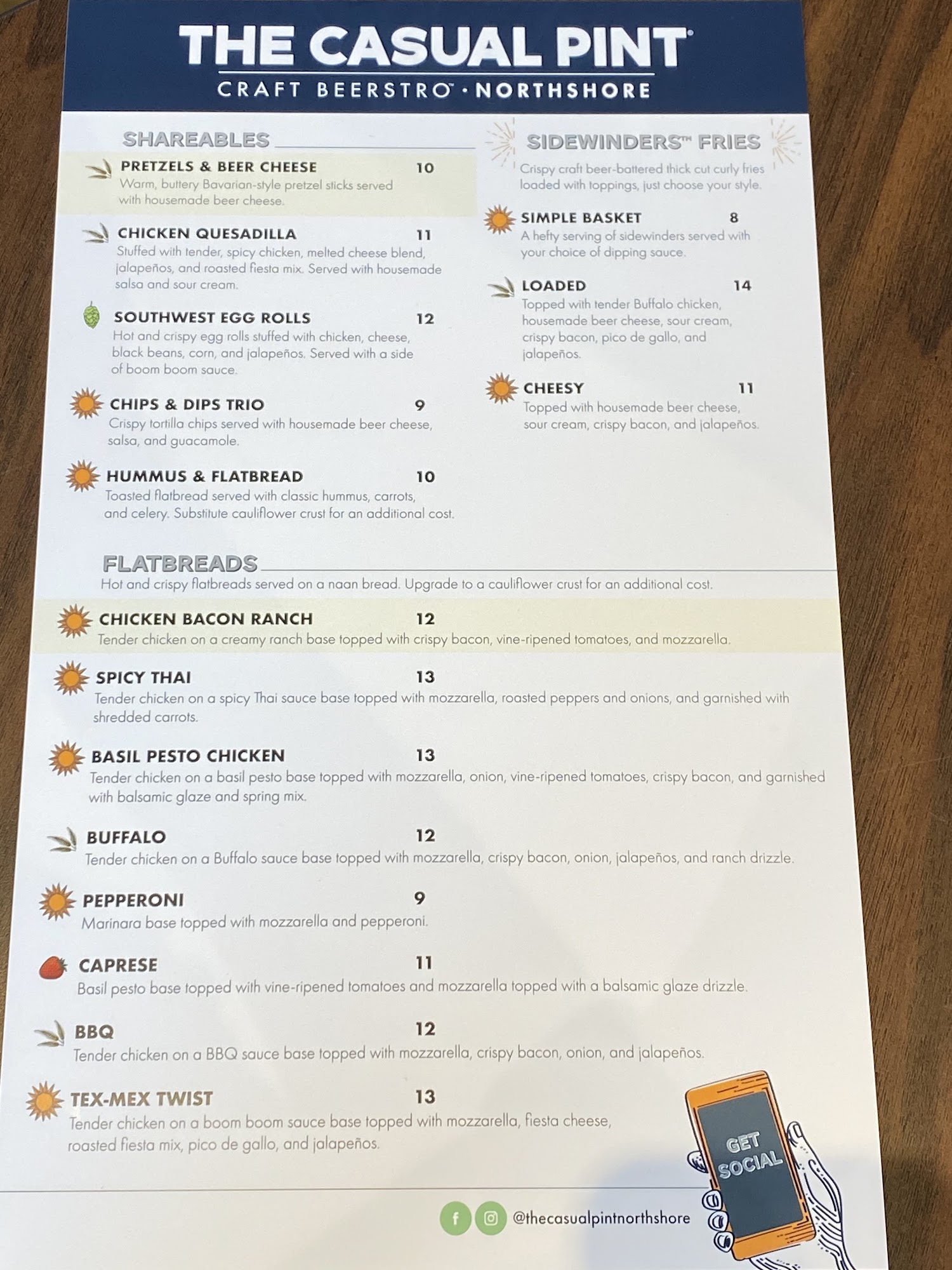 THE CASUAL PINT®
CRAFT BEERSTRO™ · NORTHSHORE

SHAREABLES

PRETZELS & BEER CHEESE 10
Warm, buttery Bavarian-style pretzel sticks served with housemade beer cheese.

CHICKEN QUESADILLA 11
Stuffed with tender, spicy chicken, melted cheese blend, jalapeños, and roasted fiesta mix. Served with housemade salsa and sour cream.

SOUTHWEST EGG ROLLS 12
Hot and crispy egg rolls stuffed with chicken, cheese, black beans, corn, and jalapeños. Served with a side of boom boom sauce.

CHIPS & DIPS TRIO 9
Crispy tortilla chips served with housemade beer cheese, salsa, and guacamole.

HUMMUS & FLATBREAD 10
Toasted flatbread served with classic hummus, carrots, and celery. Substitute cauliflower crust for an additional cost.

SIDEWINDERS™ FRIES
Crispy craft beer-battered thick cut curly fries loaded with toppings, just choose your style.

SIMPLE BASKET 8
A hefty serving of sidewinders served with your choice of dipping sauce.

LOADED 14
Topped with tender Buffalo chicken, housemade beer cheese, sour cream, crispy bacon, pico de gallo, and jalapeños.

CHEESY 11
Topped with housemade beer cheese, sour cream, crispy bacon, and jalapeños.

FLATBREADS
Hot and crispy flatbreads served on a naan bread. Upgrade to a cauliflower crust for an additional cost.

CHICKEN BACON RANCH 12
Tender chicken on a creamy ranch base topped with crispy bacon, vine-ripened tomatoes, and mozzarella.

SPICY THAI 13
Tender chicken on a spicy Thai sauce base topped with mozzarella, roasted peppers and onions, and garnished with shredded carrots.

BASIL PESTO CHICKEN 13
Tender chicken on a basil pesto base topped with mozzarella, onion, vine-ripened tomatoes, crispy bacon, and garnished with balsamic glaze and spring mix.

BUFFALO 12
Tender chicken on a Buffalo sauce base topped with mozzarella, crispy bacon, onion, jalapeños, and ranch drizzle.

PEPPERONI 9
Marinara base topped with mozzarella and pepperoni.

CAPRESE 11
Basil pesto base topped with vine-ripened tomatoes and mozzarella topped with a balsamic glaze drizzle.

BBQ 12
Tender chicken on a BBQ sauce base topped with mozzarella, crispy bacon, onion, and jalapeños.

TEX-MEX TWIST 13
Tender chicken on a boom boom sauce base topped with mozzarella, fiesta cheese, roasted fiesta mix, pico de gallo, and jalapeños.

GET SOCIAL

@thecasualpintnorthshore